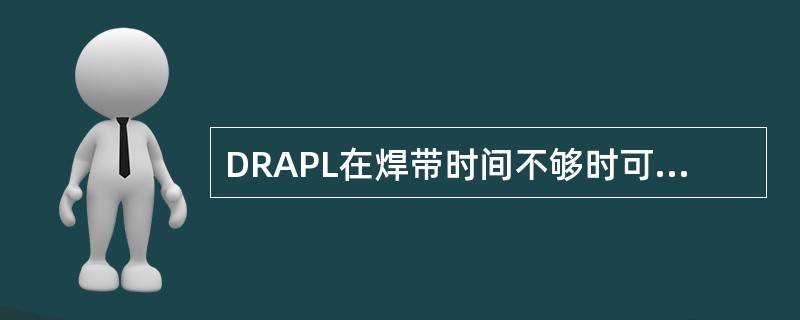 DRAPL在焊带时间不够时可...